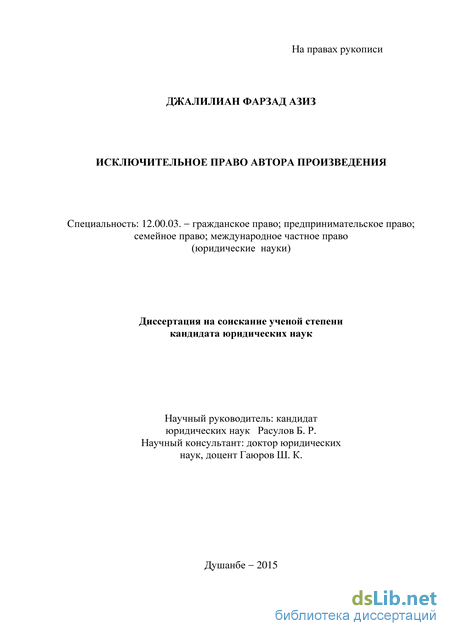 На правах рукописи

ДЖАЛИЛИАН ФАРЗАД АЗИЗ

ИСКЛЮЧИТЕЛЬНОЕ ПРАВО АВТОРА ПРОИЗВЕДЕНИЯ

Специальность: 12.00.03. – гражданское право; предпринимательское право; семейное право; международное частное право
(юридические науки)

Диссертация на соискание ученой степени кандидата юридических наук

Научный руководитель: кандидат юридических наук Расулов Б. Р.
Научный консультант: доктор юридических наук, доцент Гаюров Ш. К.

Душанбе – 2015

dsLib.net
библиотека диссертаций